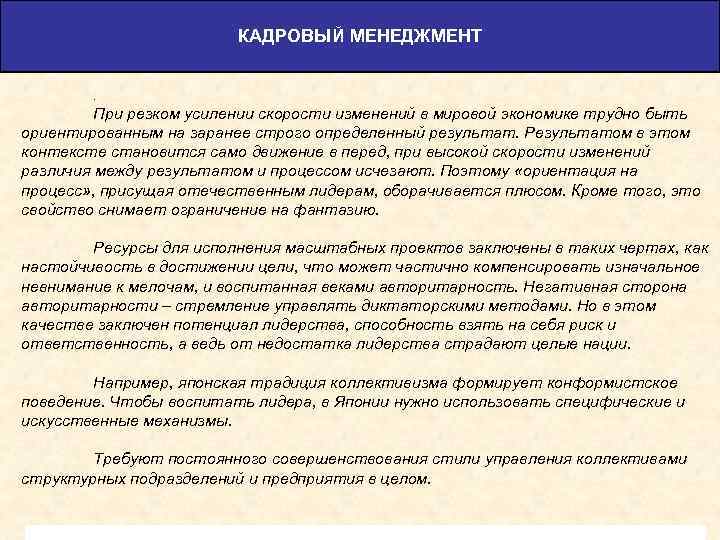 КАДРОВЫЙ МЕНЕДЖМЕНТ

При резком усилении скорости изменений в мировой экономике трудно быть ориентированным на заранее строго определенный результат. Результатом в этом контексте становится само движение в перед, при высокой скорости изменений различия между результатом и процессом исчезают. Поэтому «ориентация на процесс», присущая отечественным лидерам, оборачивается плюсом. Кроме того, это свойство снимает ограничение на фантазию.

Ресурсы для исполнения масштабных проектов заключены в таких чертах, как настойчивость в достижении цели, что может частично компенсировать изначальное невнимание к мелочам, и воспитанная веками авторитарность. Негативная сторона авторитарности – стремление управлять диктаторскими методами. Но в этом качестве заключен потенциал лидерства, способность взять на себя риск и ответственность, а ведь от недостатка лидерства страдают целые нации.

Например, японская традиция коллективизма формирует конформистское поведение. Чтобы воспитать лидера, в Японии нужно использовать специфические и искусственные механизмы.

Требуют постоянного совершенствования стили управления коллективами структурных подразделений и предприятия в целом.